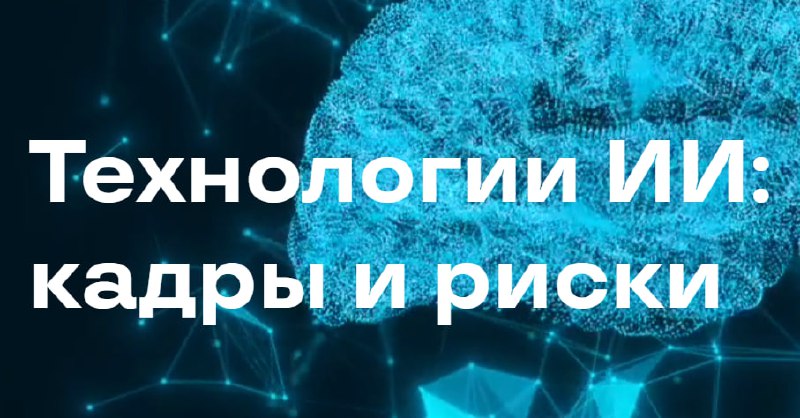 Технологии ИИ: кадры и риски